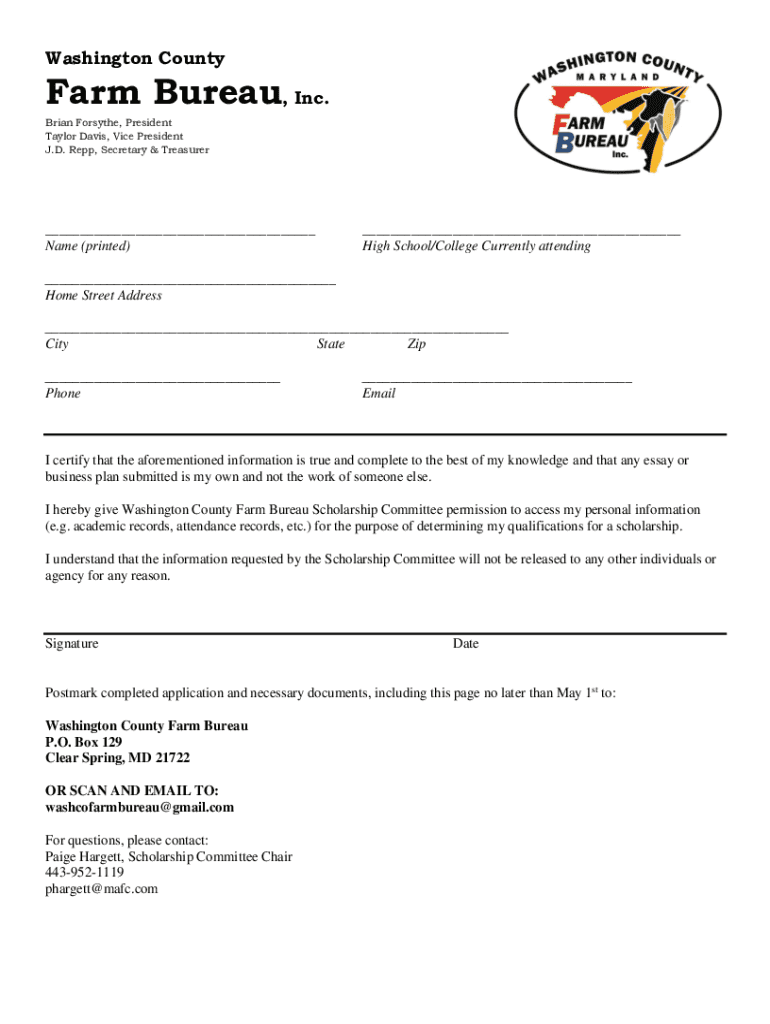 Washington County

Farm Bureau, Inc.

Brian Forsythe, President
Taylor Davis, Vice President
J.D. Repp, Secretary & Treasurer

WASHINGTON COUNTY
MARYLAND
FARM BUREAU Inc.

Name (printed)

High School/College Currently attending

Home Street Address

City State Zip

Phone

Email

I certify that the aforementioned information is true and complete to the best of my knowledge and that any essay or business plan submitted is my own and not the work of someone else.

I hereby give Washington County Farm Bureau Scholarship Committee permission to access my personal information (e.g. academic records, attendance records, etc.) for the purpose of determining my qualifications for a scholarship.

I understand that the information requested by the Scholarship Committee will not be released to any other individuals or agency for any reason.

Signature

Date

Postmark completed application and necessary documents, including this page no later than May 1$^{st}$ to:

Washington County Farm Bureau
P.O. Box 129
Clear Spring, MD 21722

OR SCAN AND EMAIL TO:
washcofarmbureau@gmail.com

For questions, please contact:
Paige Hargett, Scholarship Committee Chair
443-952-1119
phargett@mafc.com